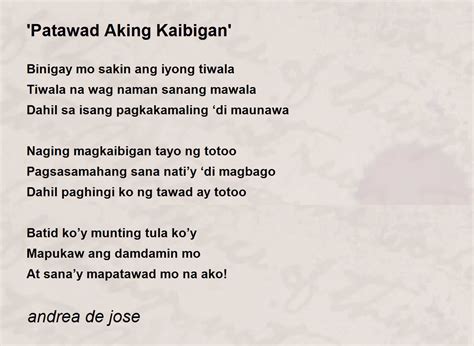 'Patawad Aking Kaibigan'

Binigay mo sakin ang iyong tiwala
Tiwala na wag naman sanang mawala
Dahil sa isang pagkakamaling ‘di maunawa

Naging magkaibigan tayo ng totoo
Pagsasamahang sana nati’y ‘di magbago
Dahil paghingi ko ng tawad ay totoo

Batid ko’y munting tula ko’y
Mapukaw ang damdamin mo
At sana’y mapatawad mo na ako!

andrea de jose